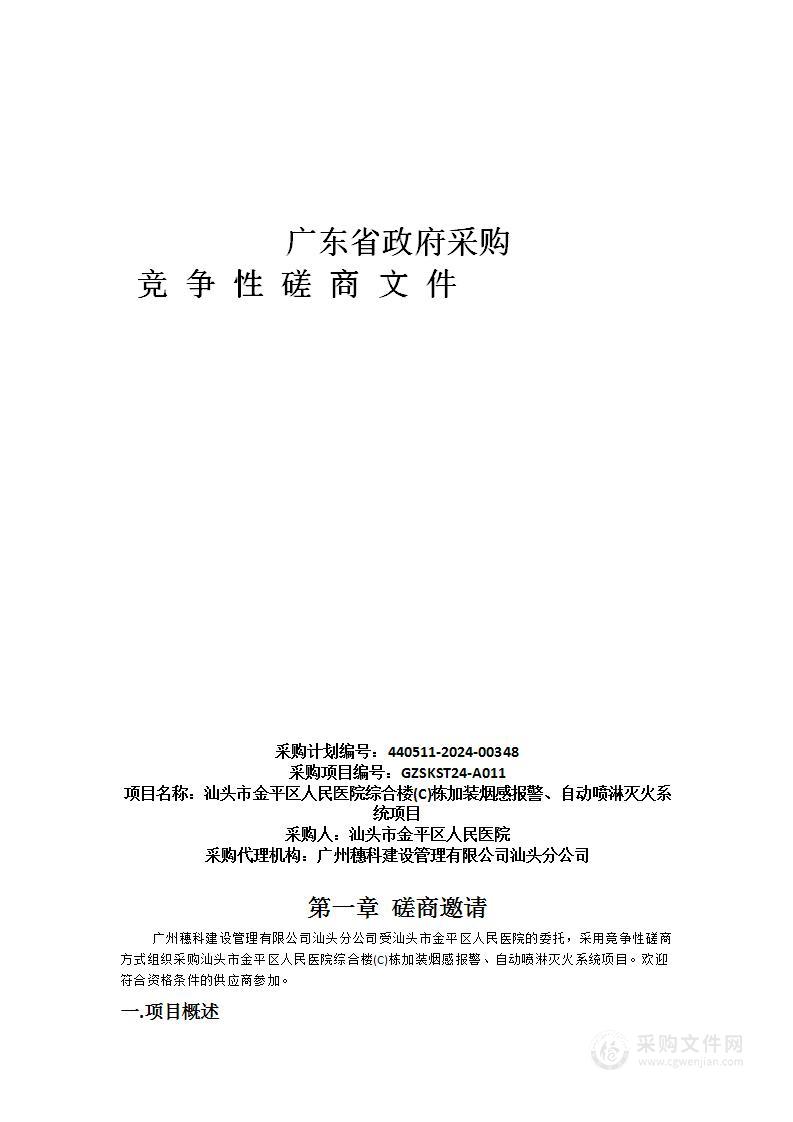 广东省政府采购
竞 争 性 磋 商 文 件

采购计划编号：440511-2024-00348
采购项目编号：GZSKST24-A011
项目名称：汕头市金平区人民医院综合楼(C)栋加装烟感报警、自动喷淋灭火系统项目
采购人：汕头市金平区人民医院
采购代理机构：广州穗科建设管理有限公司汕头分公司

第一章 磋商邀请

广州穗科建设管理有限公司汕头分公司受汕头市金平区人民医院的委托，采用竞争性磋商方式组织采购汕头市金平区人民医院综合楼(C)栋加装烟感报警、自动喷淋灭火系统项目。欢迎符合资格条件的供应商参加。

一.项目概述

采购文件网
www.cgwenjian.com